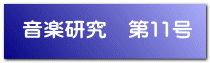 音楽研究　第11号